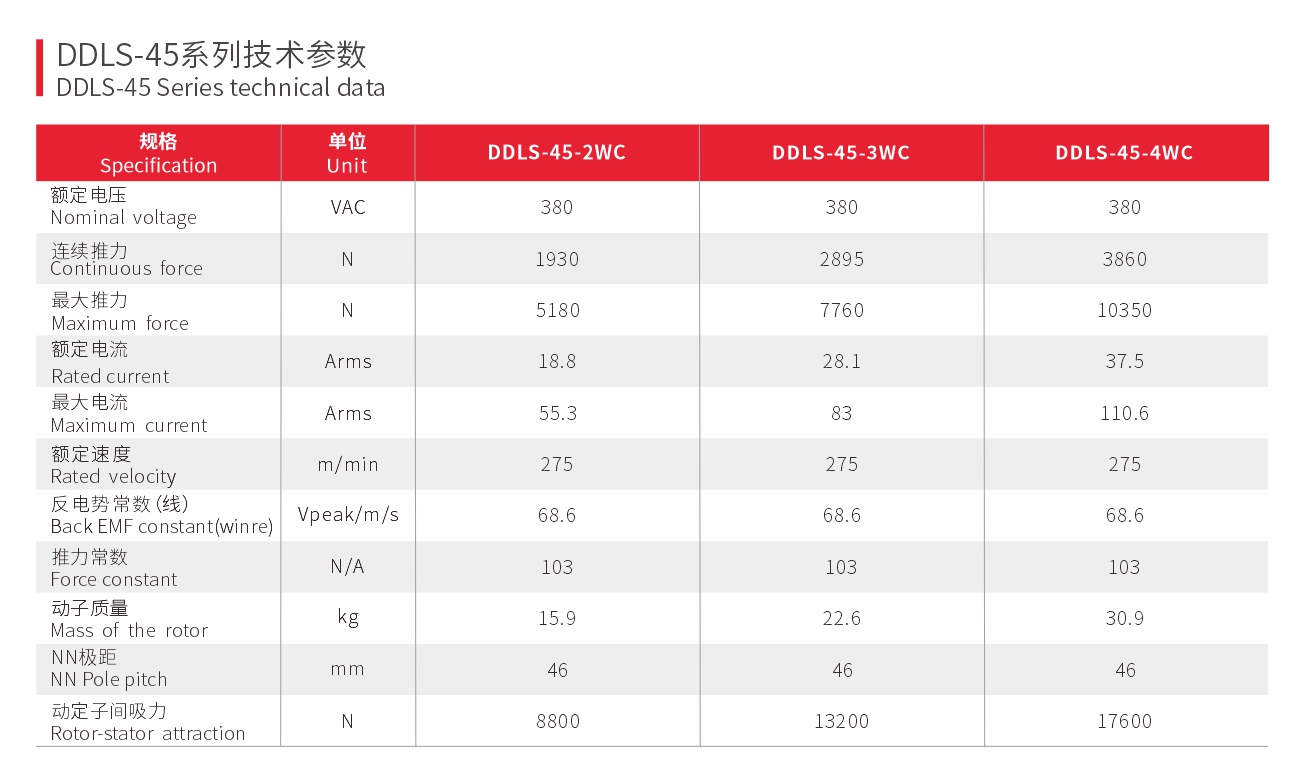 DDLS-45系列技术参数
DDLS-45 Series technical data

| 规格 Specification | 单位 Unit | DDLS-45-2WC | DDLS-45-3WC | DDLS-45-4WC |
|---|---|---|---|---|
| 额定电压 Nominal voltage | VAC | 380 | 380 | 380 |
| 连续推力 Continuous force | N | 1930 | 2895 | 3860 |
| 最大推力 Maximum force | N | 5180 | 7760 | 10350 |
| 额定电流 Rated current | Arms | 18.8 | 28.1 | 37.5 |
| 最大电流 Maximum current | Arms | 55.3 | 83 | 110.6 |
| 额定速度 Rated velocity | m/min | 275 | 275 | 275 |
| 反电势常数 (线) Back EMF constant(winre) | Vpeak/m/s | 68.6 | 68.6 | 68.6 |
| 推力常数 Force constant | N/A | 103 | 103 | 103 |
| 动子质量 Mass of the rotor | kg | 15.9 | 22.6 | 30.9 |
| NN极距 NN Pole pitch | mm | 46 | 46 | 46 |
| 动定子间吸力 Rotor-stator attraction | N | 8800 | 13200 | 17600 |